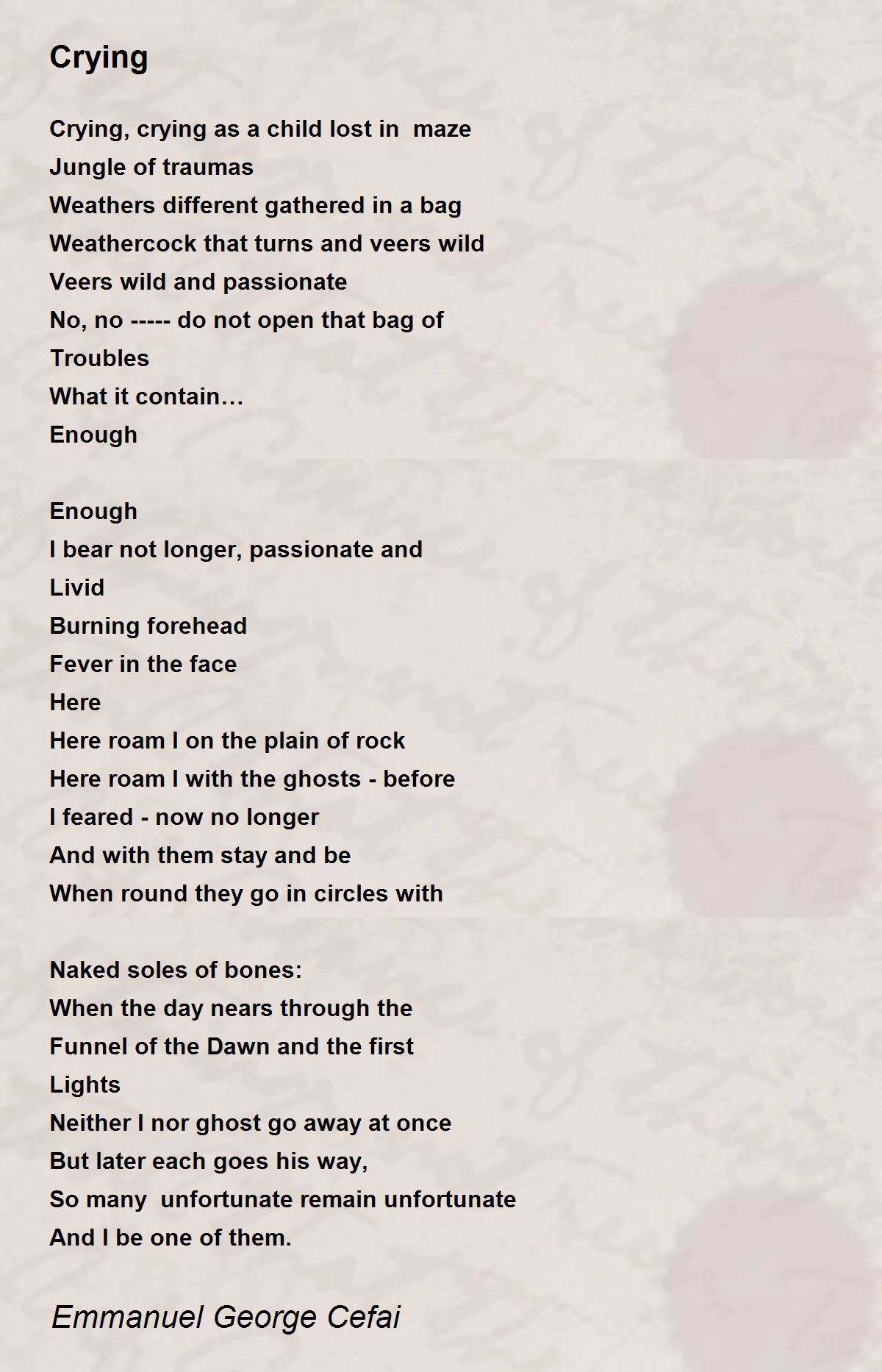 Crying

Crying, crying as a child lost in maze
Jungle of traumas
Weathers different gathered in a bag
Weathercock that turns and veers wild
Veers wild and passionate
No, no ----- do not open that bag of
Troubles
What it contain…
Enough

Enough
I bear not longer, passionate and
Livid
Burning forehead
Fever in the face
Here
Here roam I on the plain of rock
Here roam I with the ghosts - before
I feared - now no longer
And with them stay and be
When round they go in circles with

Naked soles of bones:
When the day nears through the
Funnel of the Dawn and the first
Lights
Neither I nor ghost go away at once
But later each goes his way,
So many unfortunate remain unfortunate
And I be one of them.

Emmanuel George Cefai